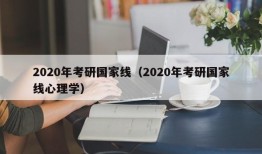 2020年考研国家线（2020年考研国家线心理学）